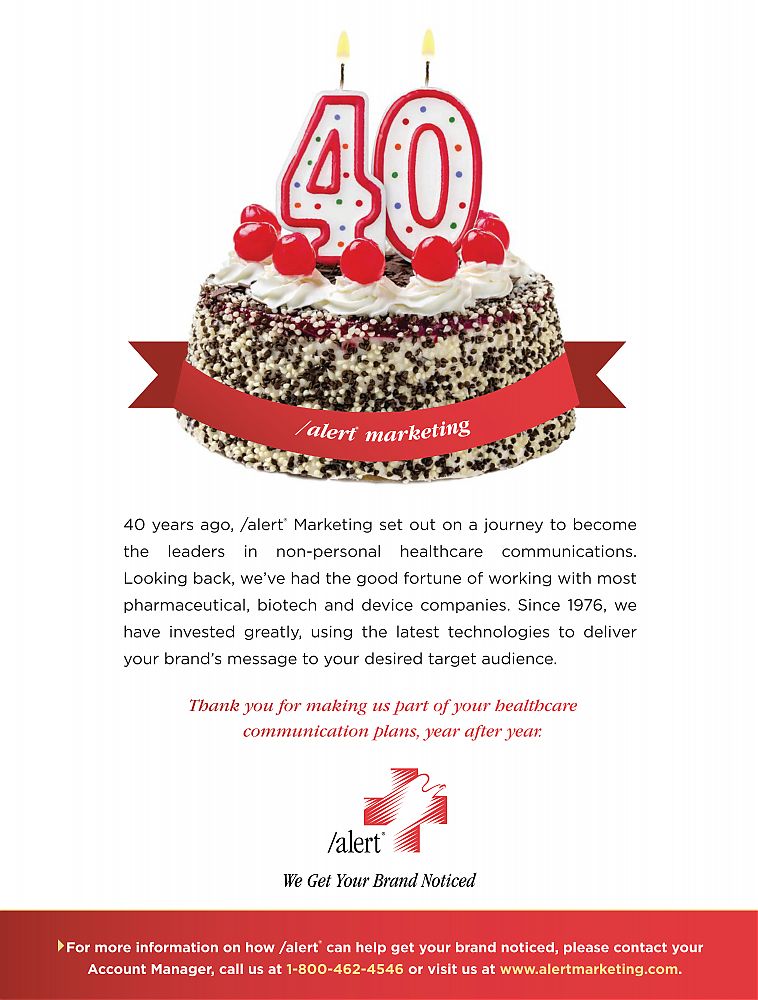 40

/alert® marketing

40 years ago, /alert® Marketing set out on a journey to become the leaders in non-personal healthcare communications. Looking back, we've had the good fortune of working with most pharmaceutical, biotech and device companies. Since 1976, we have invested greatly, using the latest technologies to deliver your brand's message to your desired target audience.

Thank you for making us part of your healthcare communication plans, year after year.

/alert®

We Get Your Brand Noticed

For more information on how /alert® can help get your brand noticed, please contact your Account Manager, call us at 1-800-462-4546 or visit us at www.alertmarketing.com.